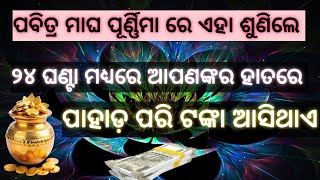 ପବିତ୍ର ମାଘ ପୂର୍ଣ୍ଣିମା ରେ ଏହା ଶୁଣିଲେ

୨୪ ଘଣ୍ଟା ମଧ୍ୟରେ ଆପଣଙ୍କର ହାତରେ

ପାହାଡ଼ ପରି ଟଙ୍କା ଆସିଥାଏ